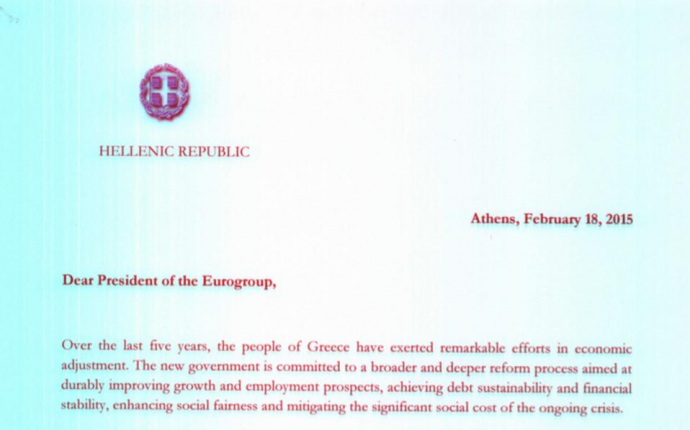 HELLENIC REPUBLIC

Athens, February 18, 2015

Dear President of the Eurogroup,

Over the last five years, the people of Greece have exerted remarkable efforts in economic adjustment. The new government is committed to a broader and deeper reform process aimed at durably improving growth and employment prospects, achieving debt sustainability and financial stability, enhancing social fairness and mitigating the significant social cost of the ongoing crisis.